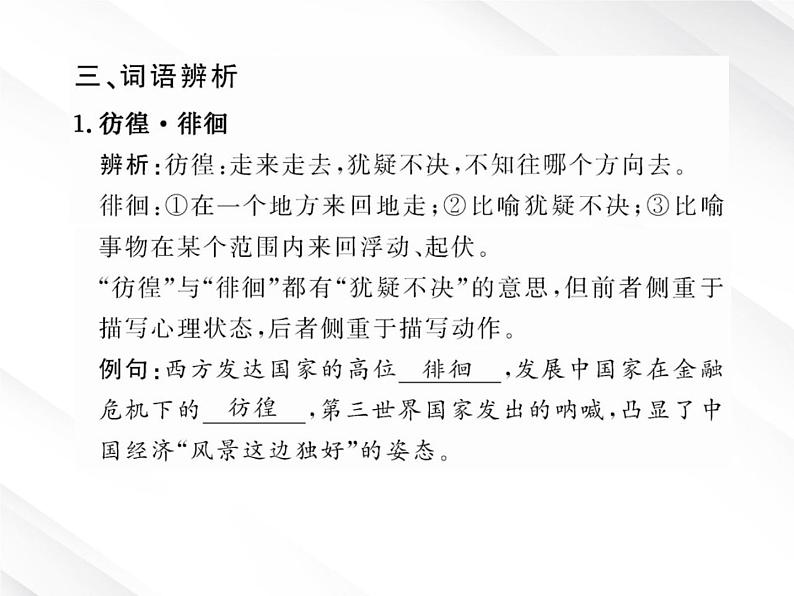 三、词语辨析

1. 彷徨·徘徊

辨析：彷徨：走来走去，犹疑不决，不知往哪个方向去。

徘徊：①在一个地方来回地走；②比喻犹疑不决；③比喻事物在某个范围内来回浮动、起伏。

“彷徨”与“徘徊”都有“犹疑不决”的意思，但前者侧重于描写心理状态，后者侧重于描写动作。

例句：西方发达国家的高位 徘徊 ，发展中国家在金融危机下的 彷徨 ，第三世界国家发出的呐喊，凸显了中国经济“风景这边独好”的姿态。